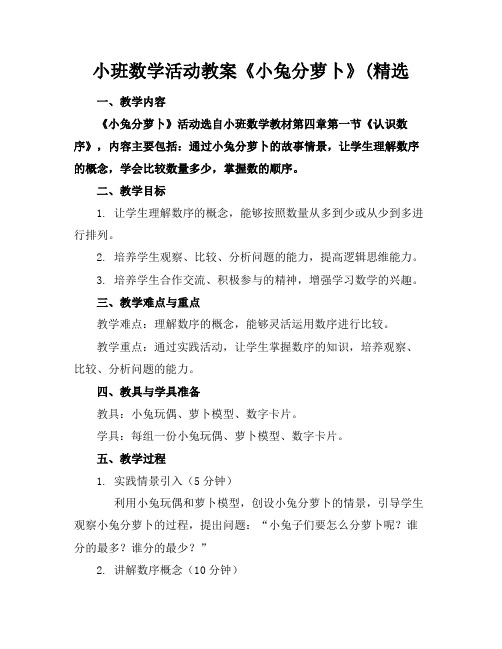 小班数学活动教案《小兔分萝卜》(精选

一、教学内容

《小兔分萝卜》活动选自小班数学教材第四章第一节《认识数序》，内容主要包括：通过小兔分萝卜的故事情景，让学生理解数序的概念，学会比较数量多少，掌握数的顺序。

二、教学目标

1. 让学生理解数序的概念，能够按照数量从多到少或从少到多进行排列。

2. 培养学生观察、比较、分析问题的能力，提高逻辑思维能力。

3. 培养学生合作交流、积极参与的精神，增强学习数学的兴趣。

三、教学难点与重点

教学难点：理解数序的概念，能够灵活运用数序进行比较。

教学重点：通过实践活动，让学生掌握数序的知识，培养观察、比较、分析问题的能力。

四、教具与学具准备

教具：小兔玩偶、萝卜模型、数字卡片。

学具：每组一份小兔玩偶、萝卜模型、数字卡片。

五、教学过程

1. 实践情景引入（5分钟）

利用小兔玩偶和萝卜模型，创设小兔分萝卜的情景，引导学生观察小兔分萝卜的过程，提出问题：“小兔子们要怎么分萝卜呢？谁分的最多？谁分的最少？”

2. 讲解数序概念（10分钟）